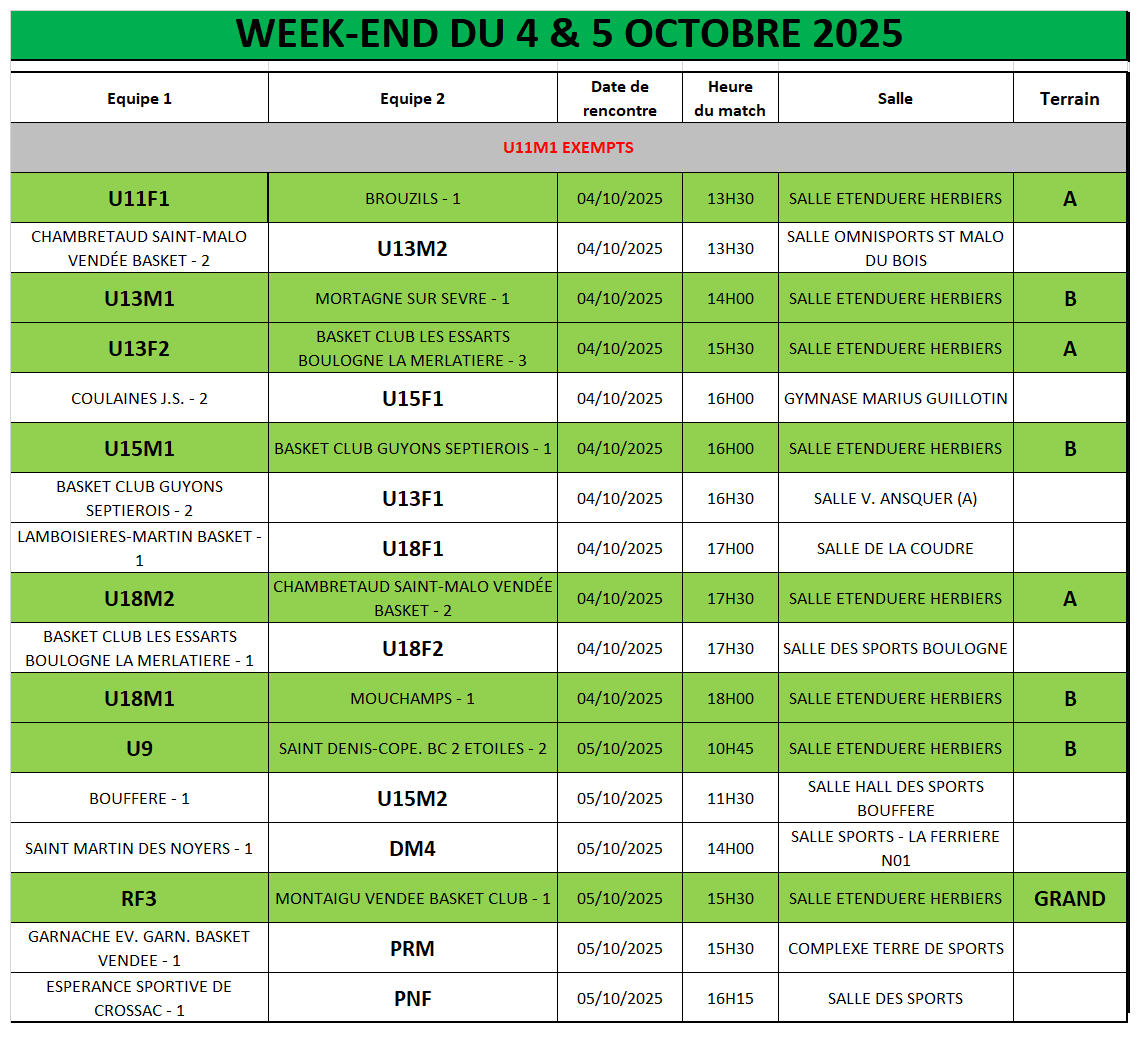 WEEK-END DU 4 & 5 OCTOBRE 2025

| Equipe 1 | Equipe 2 | Date de rencontre | Heure du match | Salle | Terrain |
|---|---|---|---|---|---|
| U11M1 EXEMPTS | | | | | |
| U11F1 | BROUZILS - 1 | 04/10/2025 | 13H30 | SALLE ETENDUERE HERBIERS | A |
| CHAMBRETAUD SAINT-MALO VENDÉE BASKET - 2 | U13M2 | 04/10/2025 | 13H30 | SALLE OMNISPORTS ST MALO DU BOIS | |
| U13M1 | MORTAGNE SUR SEVRE - 1 | 04/10/2025 | 14H00 | SALLE ETENDUERE HERBIERS | B |
| U13F2 | BASKET CLUB LES ESSARTS BOULOGNE LA MERLATIERE - 3 | 04/10/2025 | 15H30 | SALLE ETENDUERE HERBIERS | A |
| COULAINES J.S. - 2 | U15F1 | 04/10/2025 | 16H00 | GYMNASE MARIUS GUILLOTIN | |
| U15M1 | BASKET CLUB GUYONS SEPTIEROIS - 1 | 04/10/2025 | 16H00 | SALLE ETENDUERE HERBIERS | B |
| BASKET CLUB GUYONS SEPTIEROIS - 2 | U13F1 | 04/10/2025 | 16H30 | SALLE V. ANSQUER (A) | |
| LAMBOISIERES-MARTIN BASKET - 1 | U18F1 | 04/10/2025 | 17H00 | SALLE DE LA COUDRE | |
| U18M2 | CHAMBRETAUD SAINT-MALO VENDÉE BASKET - 2 | 04/10/2025 | 17H30 | SALLE ETENDUERE HERBIERS | A |
| BASKET CLUB LES ESSARTS BOULOGNE LA MERLATIERE - 1 | U18F2 | 04/10/2025 | 17H30 | SALLE DES SPORTS BOULOGNE | |
| U18M1 | MOUCHAMPS - 1 | 04/10/2025 | 18H00 | SALLE ETENDUERE HERBIERS | B |
| U9 | SAINT DENIS-COPE. BC 2 ETOILES - 2 | 05/10/2025 | 10H45 | SALLE ETENDUERE HERBIERS | B |
| BOUFFERE - 1 | U15M2 | 05/10/2025 | 11H30 | SALLE HALL DES SPORTS BOUFFERE | |
| SAINT MARTIN DES NOYERS - 1 | DM4 | 05/10/2025 | 14H00 | SALLE SPORTS - LA FERRIERE N01 | |
| RF3 | MONTAIGU VENDEE BASKET CLUB - 1 | 05/10/2025 | 15H30 | SALLE ETENDUERE HERBIERS | GRAND |
| GARNACHE EV. GARN. BASKET VENDEE - 1 | PRM | 05/10/2025 | 15H30 | COMPLEXE TERRE DE SPORTS | |
| ESPERANCE SPORTIVE DE CROSSAC - 1 | PNF | 05/10/2025 | 16H15 | SALLE DES SPORTS | |